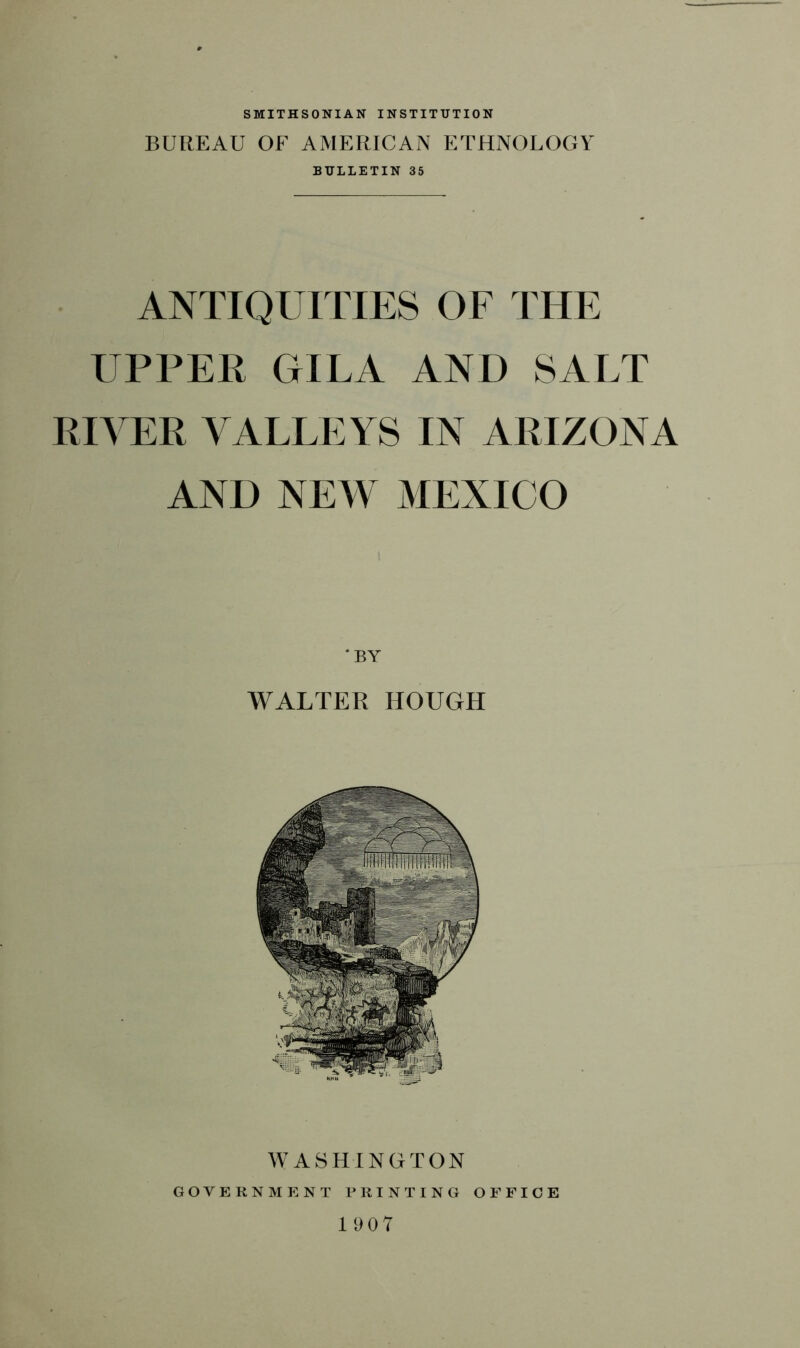 SMITHSONIAN INSTITUTION

BUREAU OF AMERICAN ETHNOLOGY

BULLETIN 35

ANTIQUITIES OF THE UPPER GILA AND SALT RIVER VALLEYS IN ARIZONA AND NEW MEXICO

BY

WALTER HOUGH

WASHINGTON

GOVERNMENT PRINTING OFFICE

1907